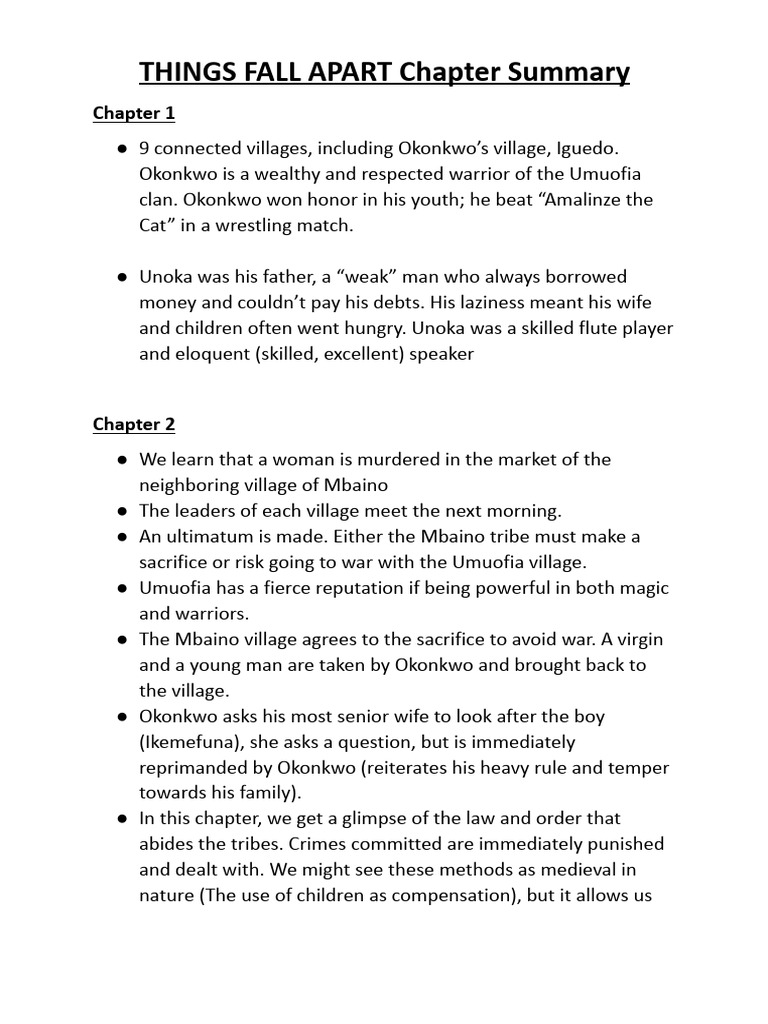 THINGS FALL APART Chapter Summary

Chapter 1

● 9 connected villages, including Okonkwo's village, Iguedo. Okonkwo is a wealthy and respected warrior of the Umuofia clan. Okonkwo won honor in his youth; he beat "Amalinze the Cat" in a wrestling match.

● Unoka was his father, a "weak" man who always borrowed money and couldn't pay his debts. His laziness meant his wife and children often went hungry. Unoka was a skilled flute player and eloquent (skilled, excellent) speaker

Chapter 2

● We learn that a woman is murdered in the market of the neighboring village of Mbaino
● The leaders of each village meet the next morning.
● An ultimatum is made. Either the Mbaino tribe must make a sacrifice or risk going to war with the Umuofia village.
● Umuofia has a fierce reputation if being powerful in both magic and warriors.
● The Mbaino village agrees to the sacrifice to avoid war. A virgin and a young man are taken by Okonkwo and brought back to the village.
● Okonkwo asks his most senior wife to look after the boy (Ikemefuna), she asks a question, but is immediately reprimanded by Okonkwo (reiterates his heavy rule and temper towards his family).
● In this chapter, we get a glimpse of the law and order that abides the tribes. Crimes committed are immediately punished and dealt with. We might see these methods as medieval in nature (The use of children as compensation), but it allows us